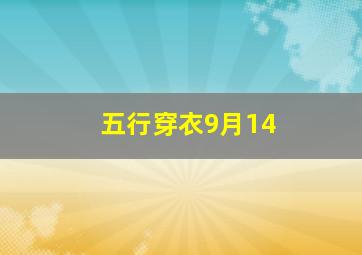 五行穿衣9月14